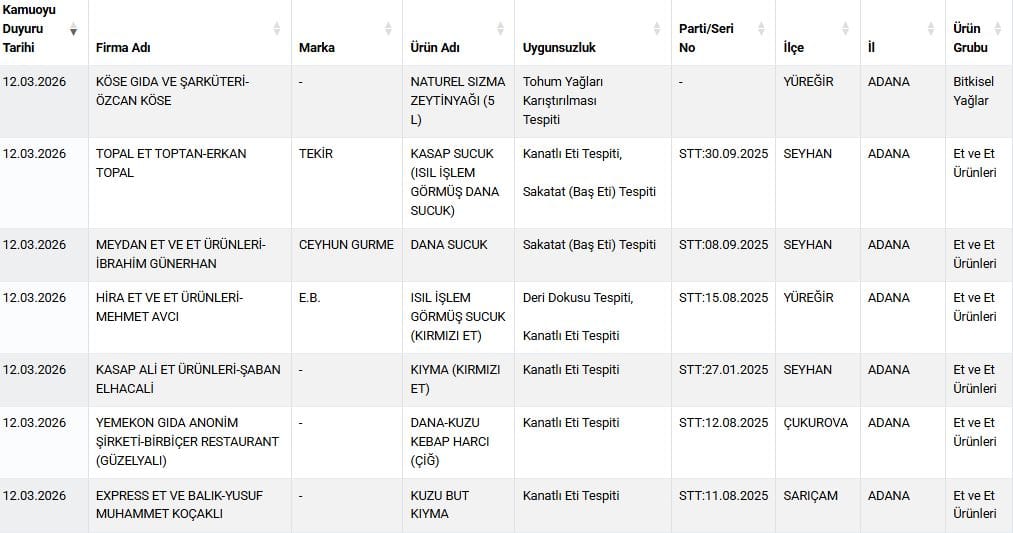 | Kamuoyu Duyuru Tarihi | Firma Adı | Marka | Ürün Adı | Uygunsuzluk | Parti/Seri No | İlçe | İl | Ürün Grubu |
|---|---|---|---|---|---|---|---|---|
| 12.03.2026 | KÖSE GIDA VE ŞARKÜTERİ-ÖZCAN KÖSE | - | NATUREL SIZMA ZEYTİNYAĞI (5 L) | Tohum Yağları Karıştırılması Tespiti | - | YÜREĞİR | ADANA | Bitkisel Yağlar |
| 12.03.2026 | TOPAL ET TOPTAN-ERKAN TOPAL | TEKİR | KASAP SUCUK (ISIL İŞLEM GÖRMÜŞ DANA SUCUK) | Kanatlı Eti Tespiti, Sakatat (Baş Eti) Tespiti | STT:30.09.2025 | SEYHAN | ADANA | Et ve Et Ürünleri |
| 12.03.2026 | MEYDAN ET VE ET ÜRÜNLERİ-İBRAHİM GÜNERHAN | CEYHUN GURME | DANA SUCUK | Sakatat (Baş Eti) Tespiti | STT:08.09.2025 | SEYHAN | ADANA | Et ve Et Ürünleri |
| 12.03.2026 | HİRA ET VE ET ÜRÜNLERİ-MEHMET AVCI | E.B. | ISIL İŞLEM GÖRMÜŞ SUCUK (KIRMIZI ET) | Deri Dokusu Tespiti, Kanatlı Eti Tespiti | STT:15.08.2025 | YÜREĞİR | ADANA | Et ve Et Ürünleri |
| 12.03.2026 | KASAP ALİ ET ÜRÜNLERİ-ŞABAN ELHACALİ | - | KIYMA (KIRMIZI ET) | Kanatlı Eti Tespiti | STT:27.01.2025 | SEYHAN | ADANA | Et ve Et Ürünleri |
| 12.03.2026 | YEMEKON GIDA ANONİM ŞİRKETİ-BİRBİÇER RESTAURANT (GÜZELYALI) | - | DANA-KUZU KEBAP HARCI (ÇİĞ) | Kanatlı Eti Tespiti | STT:12.08.2025 | ÇUKUROVA | ADANA | Et ve Et Ürünleri |
| 12.03.2026 | EXPRESS ET VE BALIK-YUSUF MUHAMMET KOÇAKLI | - | KUZU BUT KIYMA | Kanatlı Eti Tespiti | STT:11.08.2025 | SARIÇAM | ADANA | Et ve Et Ürünleri |